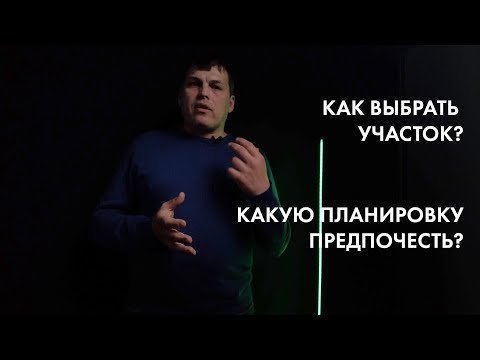 КАК ВЫБРАТЬ УЧАСТОК?

КАКУЮ ПЛАНИРОВКУ ПРЕДПОЧЕСТЬ?